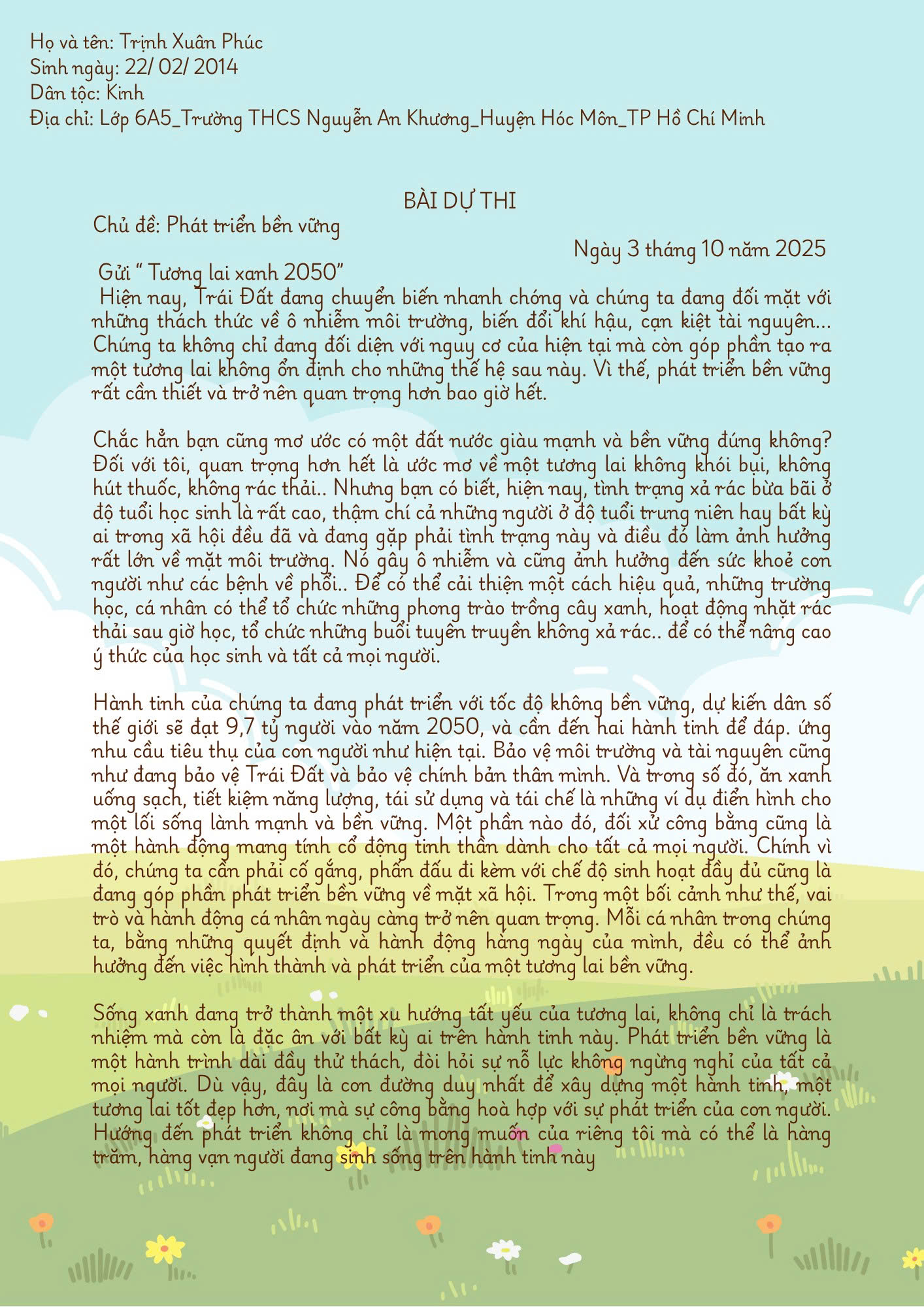 Họ và tên: Trịnh Xuân Phúc
Sinh ngày: 22/ 02/ 2014
Dân tộc: Kinh
Địa chỉ: Lớp 6A5_Trường THCS Nguyễn An Khương_Huyện Hóc Môn_TP Hồ Chí Minh

BÀI DỰ THI

Chủ đề: Phát triển bền vững

Ngày 3 tháng 10 năm 2025

Gửi " Tương lai xanh 2050"

Hiện nay, Trái Đất đang chuyển biến nhanh chóng và chúng ta đang đối mặt với những thách thức về ô nhiễm môi trường, biến đổi khí hậu, cạn kiệt tài nguyên... Chúng ta không chỉ đang đối diện với nguy cơ của hiện tại mà còn góp phần tạo ra một tương lai không ổn định cho những thế hệ sau này. Vì thế, phát triển bền vững rất cần thiết và trở nên quan trọng hơn bao giờ hết.

Chắc hẳn bạn cũng mơ ước có một đất nước giàu mạnh và bền vững đúng không? Đối với tôi, quan trọng hơn hết là ước mơ về một tương lai không khói bụi, không hút thuốc, không rác thải.. Nhưng bạn có biết, hiện nay, tình trạng xả rác bừa bãi ở độ tuổi học sinh là rất cao, thậm chí cả những người ở độ tuổi trung niên hay bất kỳ ai trong xã hội đều đã và đang gặp phải tình trạng này và điều đó làm ảnh hưởng rất lớn về mặt môi trường. Nó gây ô nhiễm và cũng ảnh hưởng đến sức khoẻ con người như các bệnh về phổi.. Để có thể cải thiện một cách hiệu quả, những trường học, cá nhân có thể tổ chức những phong trào trồng cây xanh, hoạt động nhặt rác thải sau giờ học, tổ chức những buổi tuyên truyền không xả rác.. để có thể nâng cao ý thức của học sinh và tất cả mọi người.

Hành tinh của chúng ta đang phát triển với tốc độ không bền vững, dự kiến dân số thế giới sẽ đạt 9,7 tỷ người vào năm 2050, và cần đến hai hành tinh để đáp. ứng nhu cầu tiêu thụ của con người như hiện tại. Bảo vệ môi trường và tài nguyên cũng như đang bảo vệ Trái Đất và bảo vệ chính bản thân mình. Và trong số đó, ăn xanh uống sạch, tiết kiệm năng lượng, tái sử dụng và tái chế là những ví dụ điển hình cho một lối sống lành mạnh và bền vững. Một phần nào đó, đối xử công bằng cũng là một hành động mang tính cổ động tinh thần dành cho tất cả mọi người. Chính vì đó, chúng ta cần phải cố gắng, phấn đấu đi kèm với chế độ sinh hoạt đầy đủ cũng là đang góp phần phát triển bền vững về mặt xã hội. Trong một bối cảnh như thế, vai trò và hành động cá nhân ngày càng trở nên quan trọng. Mỗi cá nhân trong chúng ta, bằng những quyết định và hành động hàng ngày của mình, đều có thể ảnh hưởng đến việc hình thành và phát triển của một tương lai bền vững.

Sống xanh đang trở thành một xu hướng tất yếu của tương lai, không chỉ là trách nhiệm mà còn là đặc ân với bất kỳ ai trên hành tinh này. Phát triển bền vững là một hành trình dài đầy thử thách, đòi hỏi sự nỗ lực không ngừng nghỉ của tất cả mọi người. Dù vậy, đây là con đường duy nhất để xây dựng một hành tinh, một tương lai tốt đẹp hơn, nơi mà sự công bằng hoà hợp với sự phát triển của con người. Hướng đến phát triển không chỉ là mong muốn của riêng tôi mà có thể là hàng trăm, hàng vạn người đang sinh sống trên hành tinh này